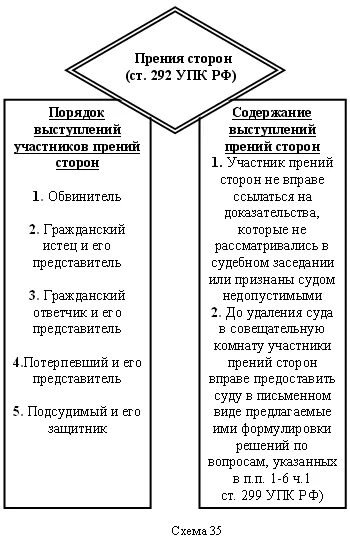 Прения сторон
(ст. 292 УПК РФ)

Порядок выступлений участников прений сторон

1. Обвинитель

2. Гражданский истец и его представитель

3. Гражданский ответчик и его представитель

4.Потерпевший и его представитель

5. Подсудимый и его защитник

Содержание выступлений прений сторон

1. Участник прений сторон не вправе ссылаться на доказательства, которые не рассматривались в судебном заседании или признаны судом недопустимыми

2. До удаления суда в совещательную комнату участники прений сторон вправе предоставить суду в письменном виде предлагаемые ими формулировки решений по вопросам, указанных в п.п. 1-6 ч.1 ст. 299 УПК РФ)

Схема 35